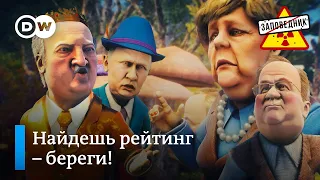 DW

ЗАПОВЕДНИК

Найдешь рейтинг – береги!